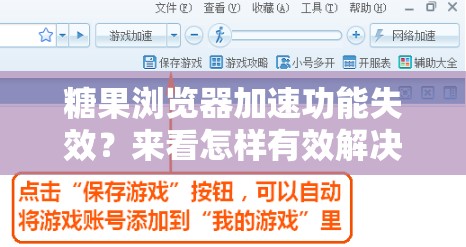 文件(F) 查看(V) 收藏(A) 工具(T) 帮助(H)

游戏加速

网络加速

保存游戏 游戏攻略 小号多开 开服表 辅助大全

糖果浏览器加速功能失效？来看怎样有效解决

点击“保存游戏”按钮，可以自动将游戏账号添加到“我的游戏”里